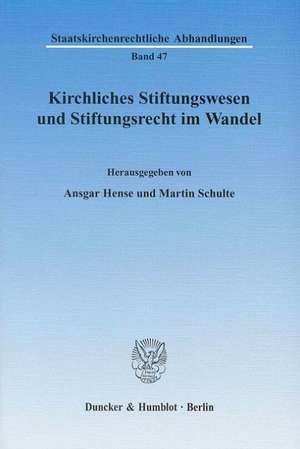 Staatskirchenrechtliche Abhandlungen

Band 47

Kirchliches Stiftungswesen und Stiftungsrecht im Wandel

Herausgegeben von

Ansgar Hense und Martin Schulte

Duncker & Humblot · Berlin